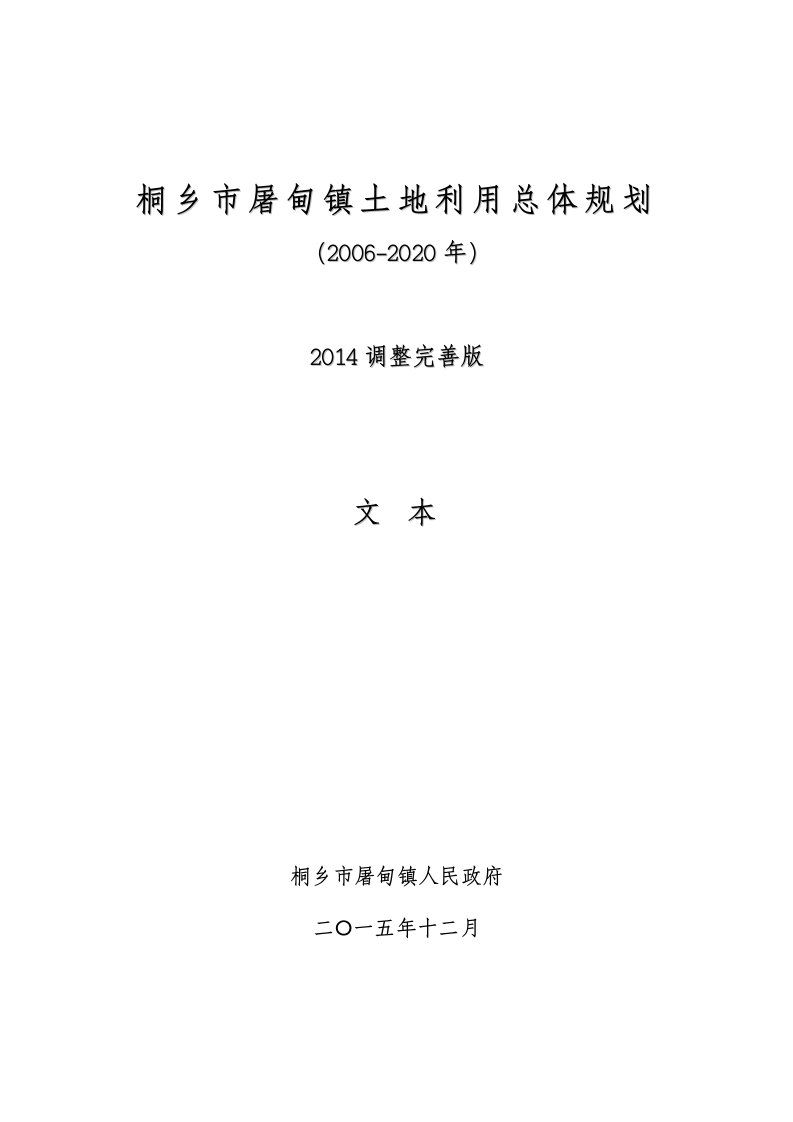 桐乡市屠甸镇土地利用总体规划

（2006-2020 年）

2014 调整完善版

文　本

桐乡市屠甸镇人民政府

二〇一五年十二月